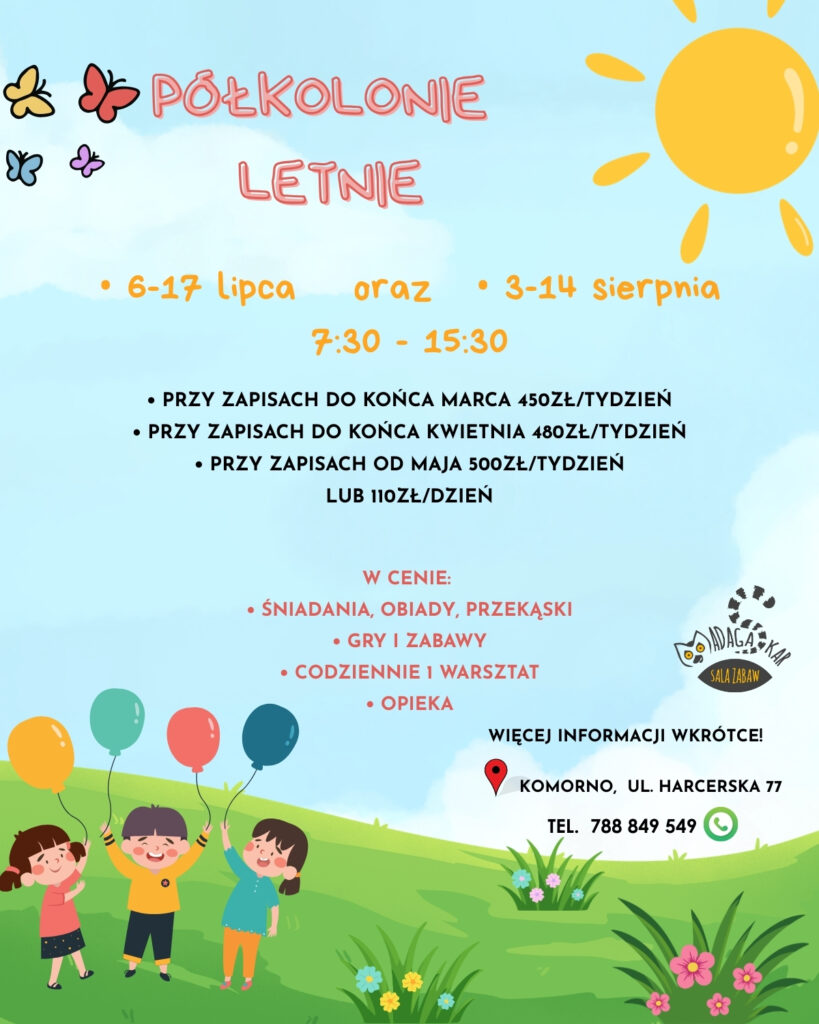 PÓŁKOLONIE LETNIE

• 6-17 lipca oraz • 3-14 sierpnia

7:30 - 15:30

• PRZY ZAPISACH DO KOŃCA MARCA 450ZŁ/TYDZIEŃ
• PRZY ZAPISACH DO KOŃCA KWIETNIA 480ZŁ/TYDZIEŃ
• PRZY ZAPISACH OD MAJA 500ZŁ/TYDZIEŃ LUB 110ZŁ/DZIEŃ

W CENIE:
• ŚNIADANIA, OBIADY, PRZEKĄSKI
• GRY I ZABAWY
• CODZIENNIE 1 WARSZTAT
• OPIEKA

MADAGASKAR
SALA ZABAW

WIĘCEJ INFORMACJI WKRÓTCE!

KOMORNO, UL. HARCERSKA 77

TEL. 788 849 549